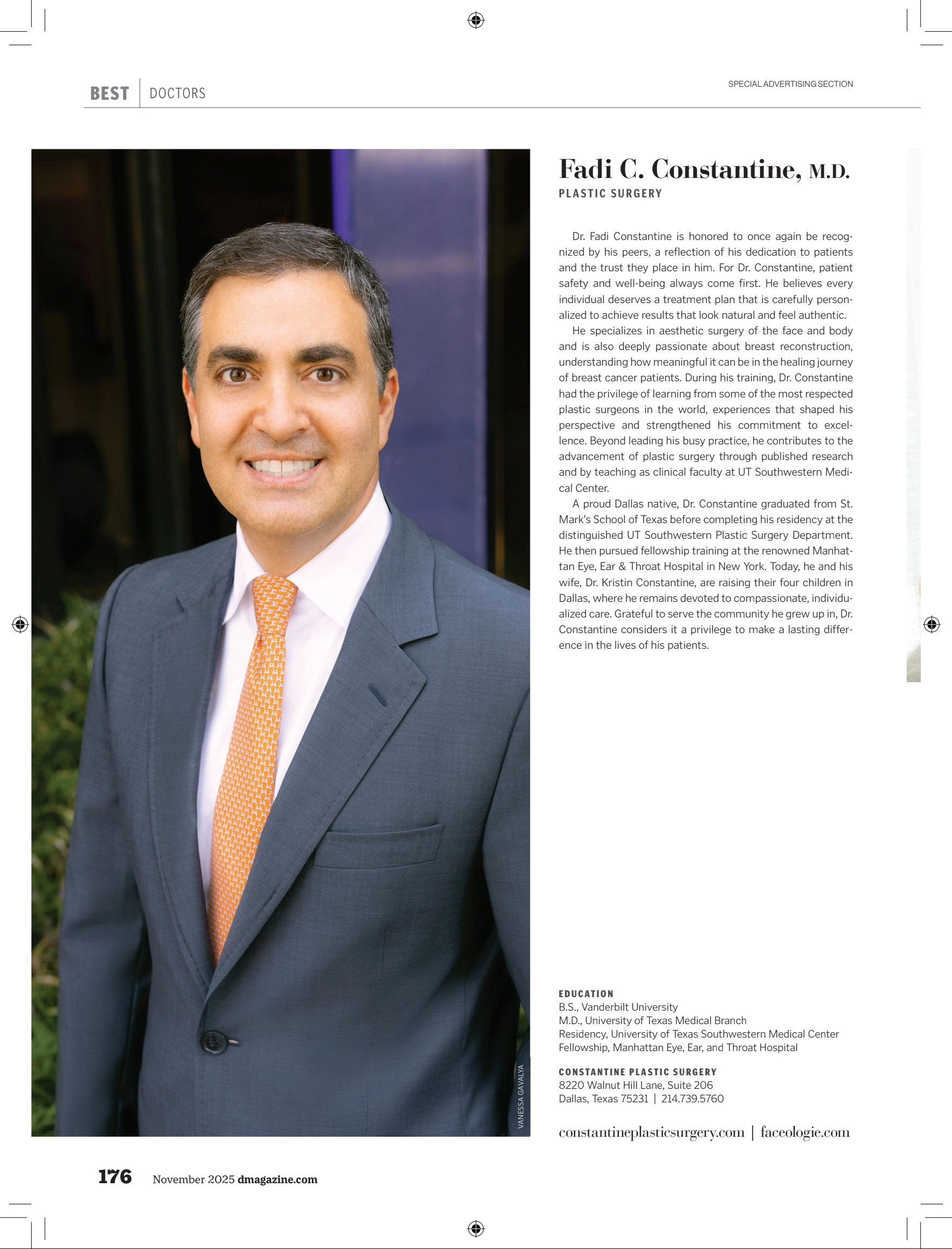 BEST | DOCTORS

SPECIAL ADVERTISING SECTION

Fadi C. Constantine, M.D.
PLASTIC SURGERY

Dr. Fadi Constantine is honored to once again be recognized by his peers, a reflection of his dedication to patients and the trust they place in him. For Dr. Constantine, patient safety and well-being always come first. He believes every individual deserves a treatment plan that is carefully personalized to achieve results that look natural and feel authentic.

He specializes in aesthetic surgery of the face and body and is also deeply passionate about breast reconstruction, understanding how meaningful it can be in the healing journey of breast cancer patients. During his training, Dr. Constantine had the privilege of learning from some of the most respected plastic surgeons in the world, experiences that shaped his perspective and strengthened his commitment to excellence. Beyond leading his busy practice, he contributes to the advancement of plastic surgery through published research and by teaching as clinical faculty at UT Southwestern Medical Center.

A proud Dallas native, Dr. Constantine graduated from St. Mark's School of Texas before completing his residency at the distinguished UT Southwestern Plastic Surgery Department. He then pursued fellowship training at the renowned Manhattan Eye, Ear & Throat Hospital in New York. Today, he and his wife, Dr. Kristin Constantine, are raising their four children in Dallas, where he remains devoted to compassionate, individualized care. Grateful to serve the community he grew up in, Dr. Constantine considers it a privilege to make a lasting difference in the lives of his patients.

VANESSA GAVALYA

EDUCATION
B.S., Vanderbilt University
M.D., University of Texas Medical Branch
Residency, University of Texas Southwestern Medical Center
Fellowship, Manhattan Eye, Ear, and Throat Hospital

CONSTANTINE PLASTIC SURGERY
8220 Walnut Hill Lane, Suite 206
Dallas, Texas 75231 | 214.739.5760

constantineplasticsurgery.com | faceologie.com

176 November 2025 dmagazine.com